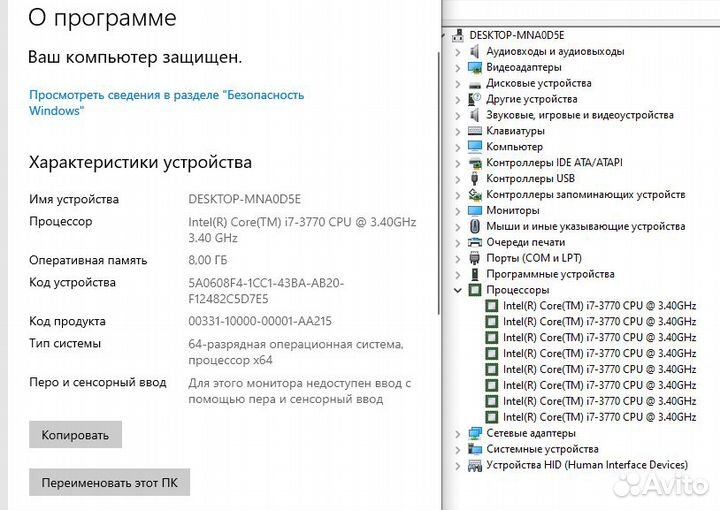 О программе

Ваш компьютер защищен.

Просмотреть сведения в разделе "Безопасность Windows"

Характеристики устройства

| | |
|---|---|
| Имя устройства | DESKTOP-MNA0D5E |
| Процессор | Intel(R) Core(TM) i7-3770 CPU @ 3.40GHz 3.40 GHz |
| Оперативная память | 8,00 ГБ |
| Код устройства | 5A0608F4-1CC1-43BA-AB20-F12482C5D7E5 |
| Код продукта | 00331-10000-00001-AA215 |
| Тип системы | 64-разрядная операционная система, процессор x64 |
| Перо и сенсорный ввод | Для этого монитора недоступен ввод с помощью пера и сенсорный ввод |

Копировать

Переименовать этот ПК

DESKTOP-MNA0D5E
Аудиовходы и аудиовыходы
Видеоадаптеры
Дисковые устройства
Другие устройства
Звуковые, игровые и видеоустройства
Клавиатуры
Компьютер
Контроллеры IDE ATA/ATAPI
Контроллеры USB
Контроллеры запоминающих устройств
Мониторы
Мыши и иные указывающие устройства
Очереди печати
Порты (COM и LPT)
Программные устройства
Процессоры
Intel(R) Core(TM) i7-3770 CPU @ 3.40GHz
Intel(R) Core(TM) i7-3770 CPU @ 3.40GHz
Intel(R) Core(TM) i7-3770 CPU @ 3.40GHz
Intel(R) Core(TM) i7-3770 CPU @ 3.40GHz
Intel(R) Core(TM) i7-3770 CPU @ 3.40GHz
Intel(R) Core(TM) i7-3770 CPU @ 3.40GHz
Intel(R) Core(TM) i7-3770 CPU @ 3.40GHz
Intel(R) Core(TM) i7-3770 CPU @ 3.40GHz
Сетевые адаптеры
Системные устройства
Устройства HID (Human Interface Devices)

Avito